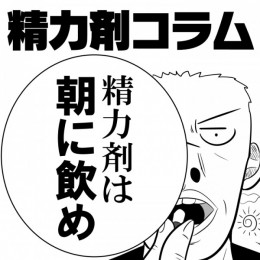 精力剤コラム

精力剤は
朝に飲め